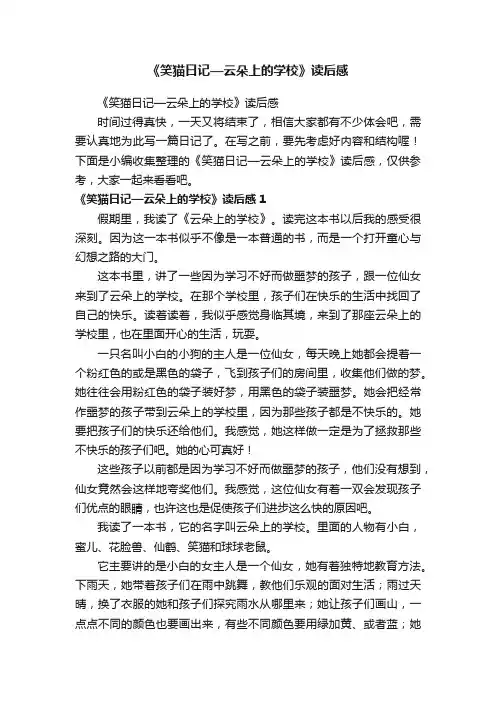 《笑猫日记—云朵上的学校》读后感

《笑猫日记—云朵上的学校》读后感

时间过得真快，一天又将结束了，相信大家都有不少体会吧，需要认真地为此写一篇日记了。在写之前，要先考虑好内容和结构喔！下面是小编收集整理的《笑猫日记—云朵上的学校》读后感，仅供参考，大家一起来看看吧。

《笑猫日记—云朵上的学校》读后感 1

假期里，我读了《云朵上的学校》。读完这本书以后我的感受很深刻。因为这一本书似乎不像是一本普通的书，而是一个打开童心与幻想之路的大门。

这本书里，讲了一些因为学习不好而做噩梦的孩子，跟一位仙女来到了云朵上的学校。在那个学校里，孩子们在快乐的生活中找回了自己的快乐。读着读着，我似乎感觉身临其境，来到了那座云朵上的学校里，也在里面开心的生活，玩耍。

一只名叫小白的小狗的主人是一位仙女，每天晚上她都会提着一个粉红色的或是黑色的袋子，飞到孩子们的房间里，收集他们做的梦。她往往会用粉红色的袋子装好梦，用黑色的袋子装噩梦。她会把经常作噩梦的孩子带到云朵上的学校里，因为那些孩子都是不快乐的。她要把孩子们的快乐还给他们。我感觉，她这样做一定是为了拯救那些不快乐的孩子们吧。她的心可真好！

这些孩子以前都是因为学习不好而做噩梦的孩子，他们没有想到，仙女竟然会这样地夸奖他们。我感觉，这位仙女有着一双会发现孩子们优点的眼睛，也许这也是促使孩子们进步这么快的原因吧。

我读了一本书，它的名字叫云朵上的学校。里面的人物有小白，蜜儿、花脸兽、仙鹤、笑猫和球球老鼠。

它主要讲的是小白的女主人是一个仙女，她有着独特地教育方法。下雨天，她带着孩子们在雨中跳舞，教他们乐观的面对生活；雨过天晴，换了衣服的她和孩子们探究雨水从哪里来；她让孩子们画山，一点点不同的颜色也要画出来，有些不同颜色要用绿加黄、或者蓝；她